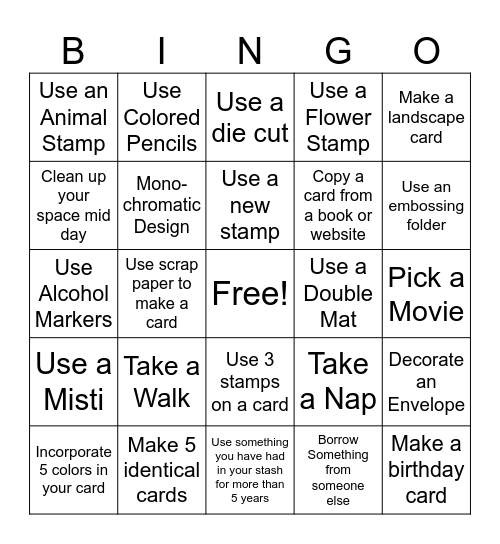 | B | I | N | G | O |
|---|---|---|---|---|
| Use an Animal Stamp | Use Colored Pencils | Use a die cut | Use a Flower Stamp | Make a landscape card |
| Clean up your space mid day | Mono-chromatic Design | Use a new stamp | Copy a card from a book or website | Use an embossing folder |
| Use Alcohol Markers | Use scrap paper to make a card | Free! | Use a Double Mat | Pick a Movie |
| Use a Misti | Take a Walk | Use 3 stamps on a card | Take a Nap | Decorate an Envelope |
| Incorporate 5 colors in your card | Make 5 identical cards | Use something you have had in your stash for more than 5 years | Borrow Something from someone else | Make a birthday card |